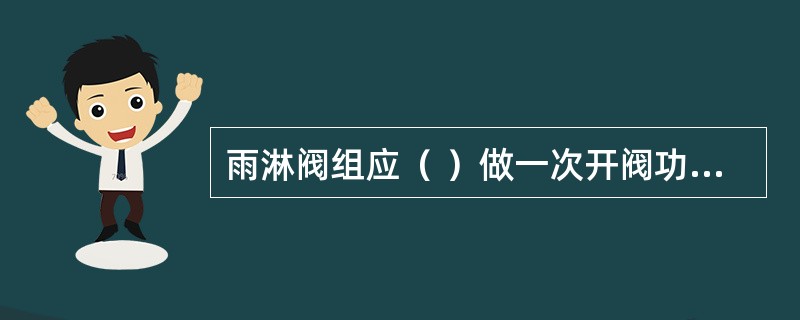 雨淋阀组应（ ）做一次开阀功...